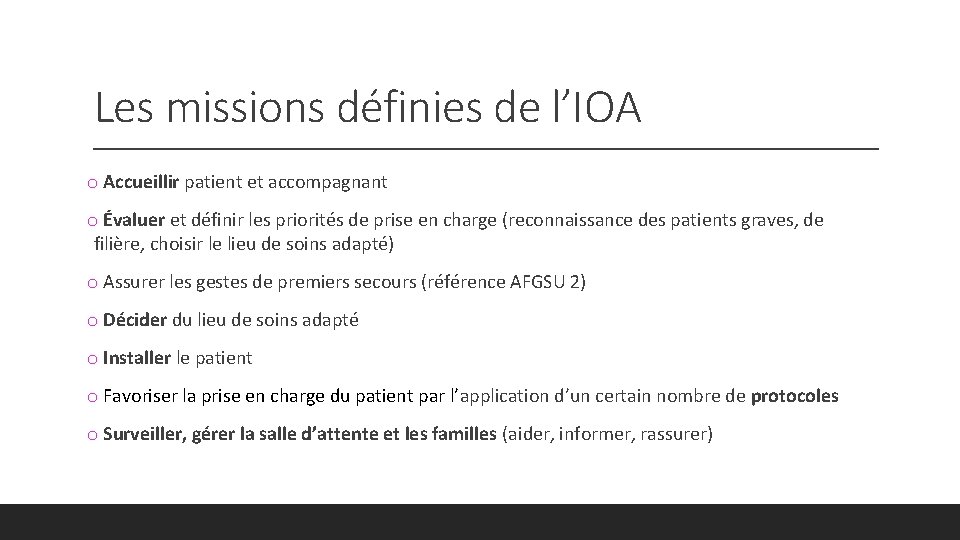 Les missions définies de l’IOA

o Accueillir patient et accompagnant

o Évaluer et définir les priorités de prise en charge (reconnaissance des patients graves, de filière, choisir le lieu de soins adapté)

o Assurer les gestes de premiers secours (référence AFGSU 2)

o Décider du lieu de soins adapté

o Installer le patient

o Favoriser la prise en charge du patient par l’application d’un certain nombre de protocoles

o Surveiller, gérer la salle d’attente et les familles (aider, informer, rassurer)